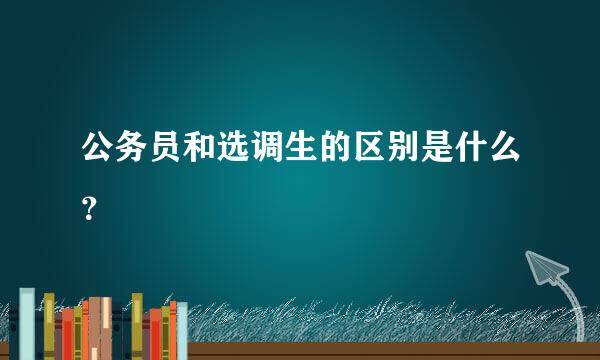 公务员和选调生的区别是什么？